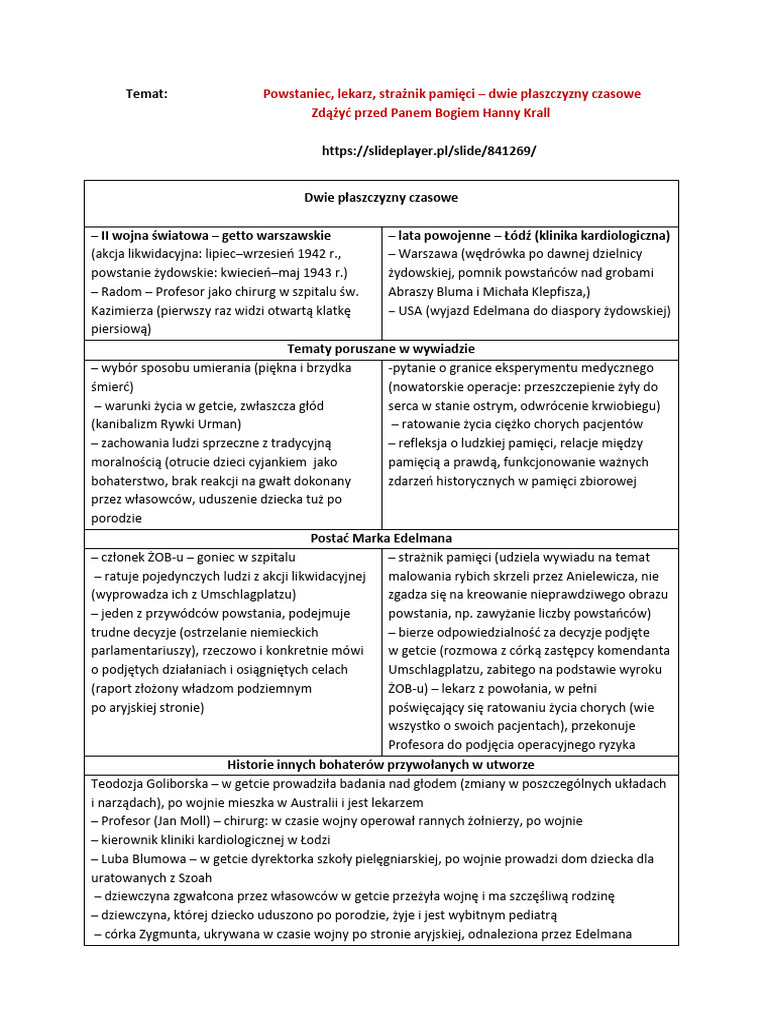 Temat: Powstaniec, lekarz, strażnik pamięci – dwie płaszczyzny czasowe
Zdążyć przed Panem Bogiem Hanny Krall

https://slideplayer.pl/slide/841269/

| Dwie płaszczyzny czasowe | |
|---|---|
| – II wojna światowa – getto warszawskie (akcja likwidacyjna: lipiec–wrzesień 1942 r., powstanie żydowskie: kwiecień–maj 1943 r.) – Radom – Profesor jako chirurg w szpitalu św. Kazimierza (pierwszy raz widzi otwartą klatkę piersiową) | – lata powojenne – Łódź (klinika kardiologiczna) – Warszawa (wędrówka po dawnej dzielnicy żydowskiej, pomnik powstańców nad grobami Abraszy Bluma i Michała Klepfisza,) – USA (wyjazd Edelmana do diaspory żydowskiej) |
| Tematy poruszane w wywiadzie | |
| – wybór sposobu umierania (piękna i brzydka śmierć) – warunki życia w getcie, zwłaszcza głód (kanibalizm Rywki Urman) – zachowania ludzi sprzeczne z tradycyjną moralnością (otrucie dzieci cyjankiem jako bohaterstwo, brak reakcji na gwałt dokonany przez własowców, uduszenie dziecka tuż po porodzie | -pytanie o granice eksperymentu medycznego (nowatorskie operacje: przeszczepienie żyły do serca w stanie ostrym, odwrócenie krwiobiegu) – ratowanie życia ciężko chorych pacjentów – refleksja o ludzkiej pamięci, relacje między pamięcią a prawdą, funkcjonowanie ważnych zdarzeń historycznych w pamięci zbiorowej |
| Postać Marka Edelmana | |
| – członek ŻOB-u – goniec w szpitalu – ratuje pojedynczych ludzi z akcji likwidacyjnej (wyprowadza ich z Umschlagplatzu) – jeden z przywódców powstania, podejmuje trudne decyzje (ostrzelanie niemieckich parlamentariuszy), rzeczowo i konkretnie mówi o podjętych działaniach i osiągniętych celach (raport złożony władzom podziemnym po aryjskiej stronie) | – strażnik pamięci (udziela wywiadu na temat malowania rybich skrzeli przez Anielewicza, nie zgadza się na kreowanie nieprawdziwego obrazu powstania, np. zawyżanie liczby powstańców) – bierze odpowiedzialność za decyzje podjęte w getcie (rozmowa z córką zastępcy komendanta Umschlagplatzu, zabitego na podstawie wyroku ŻOB-u) – lekarz z powołania, w pełni poświęcający się ratowaniu życia chorych (wie wszystko o swoich pacjentach), przekonuje Profesora do podjęcia operacyjnego ryzyka |
| Historie innych bohaterów przywołanych w utworze | |
| Teodozja Goliborska – w getcie prowadziła badania nad głodem (zmiany w poszczególnych układach i narządach), po wojnie mieszka w Australii i jest lekarzem – Profesor (Jan Moll) – chirurg: w czasie wojny operował rannych żołnierzy, po wojnie – kierownik kliniki kardiologicznej w Łodzi – Luba Blumowa – w getcie dyrektorka szkoły pielęgniarskiej, po wojnie prowadzi dom dziecka dla uratowanych z Szoah – dziewczyna zgwałcona przez własowców w getcie przeżyła wojnę i ma szczęśliwą rodzinę – dziewczyna, której dziecko uduszono po porodzie, żyje i jest wybitnym pediatrą – córka Zygmunta, ukrywana w czasie wojny po stronie aryjskiej, odnaleziona przez Edelmana | |